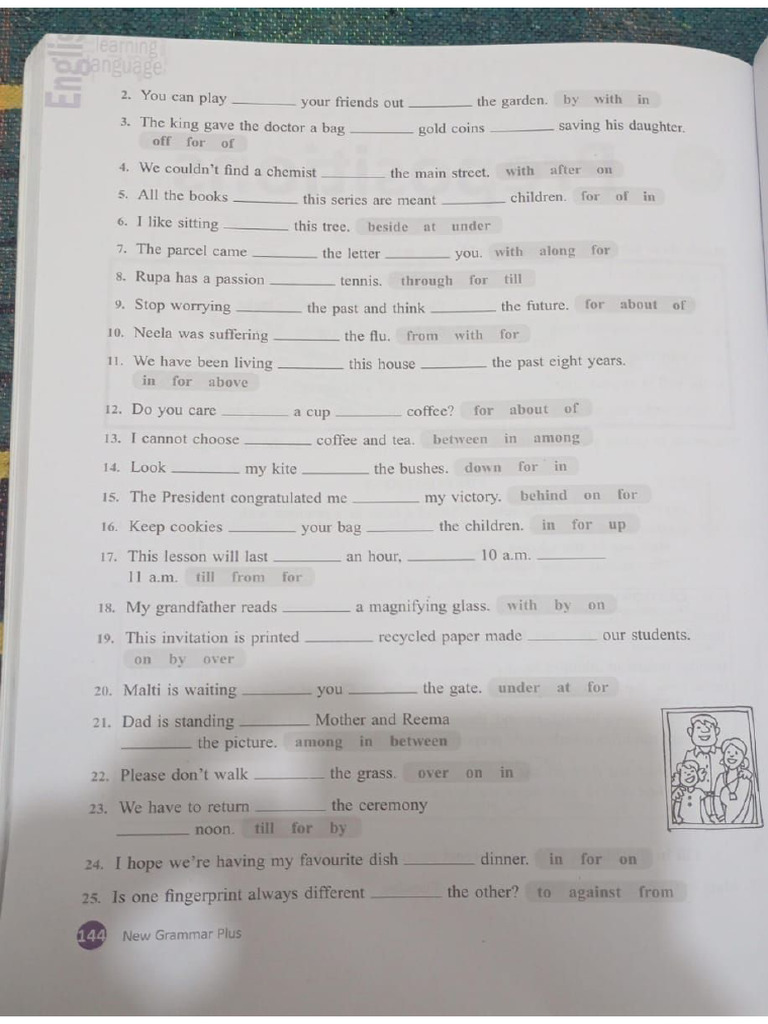 English learning language

2. You can play ________ your friends out ________ the garden. by with in

3. The king gave the doctor a bag ________ gold coins ________ saving his daughter. off for of

4. We couldn't find a chemist ________ the main street. with after on

5. All the books ________ this series are meant ________ children. for of in

6. I like sitting ________ this tree. beside at under

7. The parcel came ________ the letter ________ you. with along for

8. Rupa has a passion ________ tennis. through for till

9. Stop worrying ________ the past and think ________ the future. for about of

10. Neela was suffering ________ the flu. from with for

11. We have been living ________ this house ________ the past eight years. in for above

12. Do you care ________ a cup ________ coffee? for about of

13. I cannot choose ________ coffee and tea. between in among

14. Look ________ my kite ________ the bushes. down for in

15. The President congratulated me ________ my victory. behind on for

16. Keep cookies ________ your bag ________ the children. in for up

17. This lesson will last ________ an hour, ________ 10 a.m. ________ 11 a.m. till from for

18. My grandfather reads ________ a magnifying glass. with by on

19. This invitation is printed ________ recycled paper made ________ our students. on by over

20. Malti is waiting ________ you ________ the gate. under at for

21. Dad is standing ________ Mother and Reema ________ the picture. among in between

22. Please don't walk ________ the grass. over on in

23. We have to return ________ the ceremony ________ noon. till for by

24. I hope we're having my favourite dish ________ dinner. in for on

25. Is one fingerprint always different ________ the other? to against from

144 New Grammar Plus